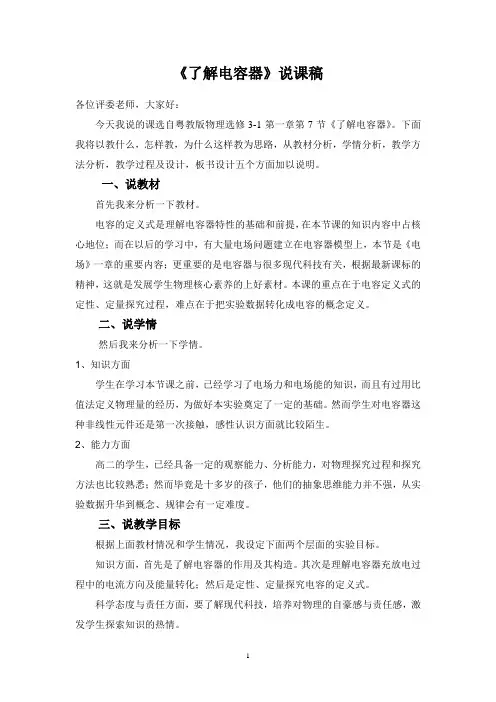 《了解电容器》说课稿

各位评委老师，大家好：

今天我说的课选自粤教版物理选修 3-1 第一章第 7 节《了解电容器》。下面我将以教什么，怎样教，为什么这样教为思路，从教材分析，学情分析，教学方法分析，教学过程及设计，板书设计五个方面加以说明。

一、说教材

首先我来分析一下教材。

电容的定义式是理解电容器特性的基础和前提，在本节课的知识内容中占核心地位；而在以后的学习中，有大量电场问题建立在电容器模型上，本节是《电场》一章的重要内容；更重要的是电容器与很多现代科技有关，根据最新课标的精神，这就是发展学生物理核心素养的上好素材。本课的重点在于电容定义式的定性、定量探究过程，难点在于把实验数据转化成电容的概念定义。

二、说学情

然后我来分析一下学情。

1、知识方面

学生在学习本节课之前，已经学习了电场力和电场能的知识，而且有过用比值法定义物理量的经历，为做好本实验奠定了一定的基础。然而学生对电容器这种非线性元件还是第一次接触，感性认识方面就比较陌生。

2、能力方面

高二的学生，已经具备一定的观察能力、分析能力，对物理探究过程和探究方法也比较熟悉；然而毕竟是十多岁的孩子，他们的抽象思维能力并不强，从实验数据升华到概念、规律会有一定难度。

三、说教学目标

根据上面教材情况和学生情况，我设定下面两个层面的实验目标。

知识方面，首先是了解电容器的作用及其构造。其次是理解电容器充放电过程中的电流方向及能量转化；然后是定性、定量探究电容的定义式。

科学态度与责任方面，要了解现代科技，培养对物理的自豪感与责任感，激发学生探索知识的热情。

1